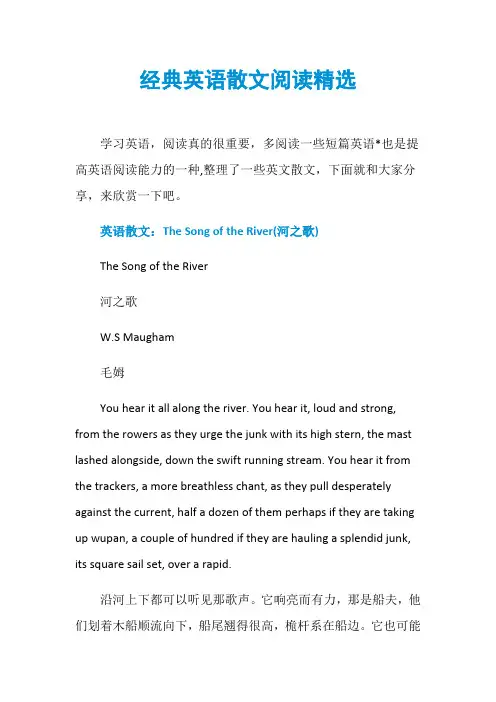 经典英语散文阅读精选

学习英语，阅读真的很重要，多阅读一些短篇英语*也是提高英语阅读能力的一种,整理了一些英文散文，下面就和大家分享，来欣赏一下吧。

英语散文：The Song of the River(河之歌)

The Song of the River

河之歌

W.S Maugham

毛姆

You hear it all along the river. You hear it, loud and strong, from the rowers as they urge the junk with its high stern, the mast lashed alongside, down the swift running stream. You hear it from the trackers, a more breathless chant, as they pull desperately against the current, half a dozen of them perhaps if they are taking up wupan, a couple of hundred if they are hauling a splendid junk, its square sail set, over a rapid.

沿河上下都可以听见那歌声。它响亮而有力，那是船夫，他们划着木船顺流向下，船尾翘得很高，桅杆系在船边。它也可能